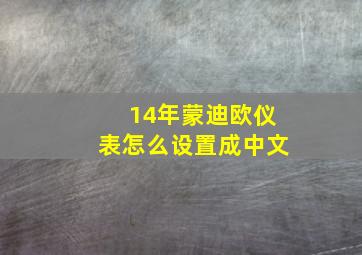 14年蒙迪欧仪表怎么设置成中文